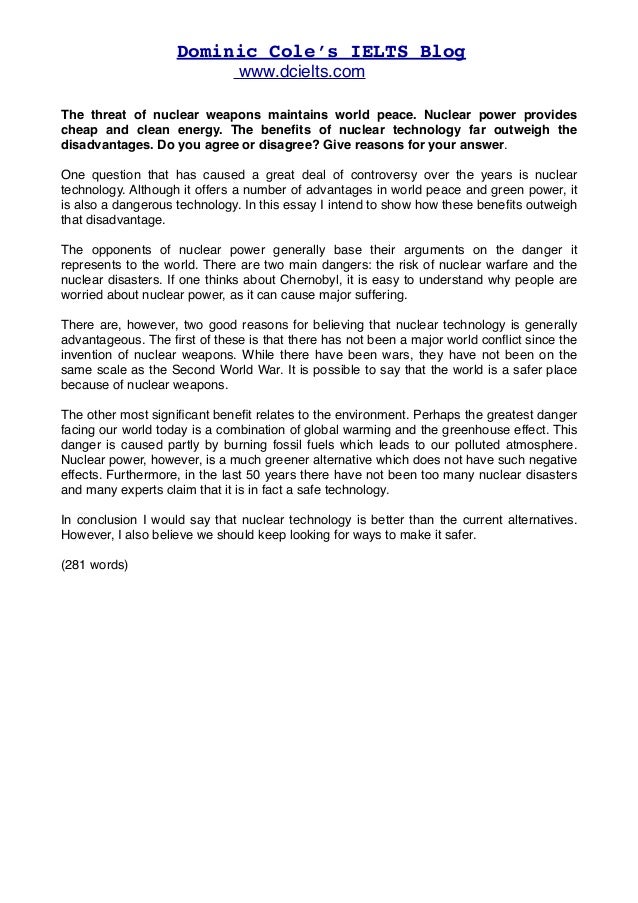 Dominic Cole's IELTS Blog
www.dcielts.com

The threat of nuclear weapons maintains world peace. Nuclear power provides cheap and clean energy. The benefits of nuclear technology far outweigh the disadvantages. Do you agree or disagree? Give reasons for your answer.

One question that has caused a great deal of controversy over the years is nuclear technology. Although it offers a number of advantages in world peace and green power, it is also a dangerous technology. In this essay I intend to show how these benefits outweigh that disadvantage.

The opponents of nuclear power generally base their arguments on the danger it represents to the world. There are two main dangers: the risk of nuclear warfare and the nuclear disasters. If one thinks about Chernobyl, it is easy to understand why people are worried about nuclear power, as it can cause major suffering.

There are, however, two good reasons for believing that nuclear technology is generally advantageous. The first of these is that there has not been a major world conflict since the invention of nuclear weapons. While there have been wars, they have not been on the same scale as the Second World War. It is possible to say that the world is a safer place because of nuclear weapons.

The other most significant benefit relates to the environment. Perhaps the greatest danger facing our world today is a combination of global warming and the greenhouse effect. This danger is caused partly by burning fossil fuels which leads to our polluted atmosphere. Nuclear power, however, is a much greener alternative which does not have such negative effects. Furthermore, in the last 50 years there have not been too many nuclear disasters and many experts claim that it is in fact a safe technology.

In conclusion I would say that nuclear technology is better than the current alternatives. However, I also believe we should keep looking for ways to make it safer.

(281 words)